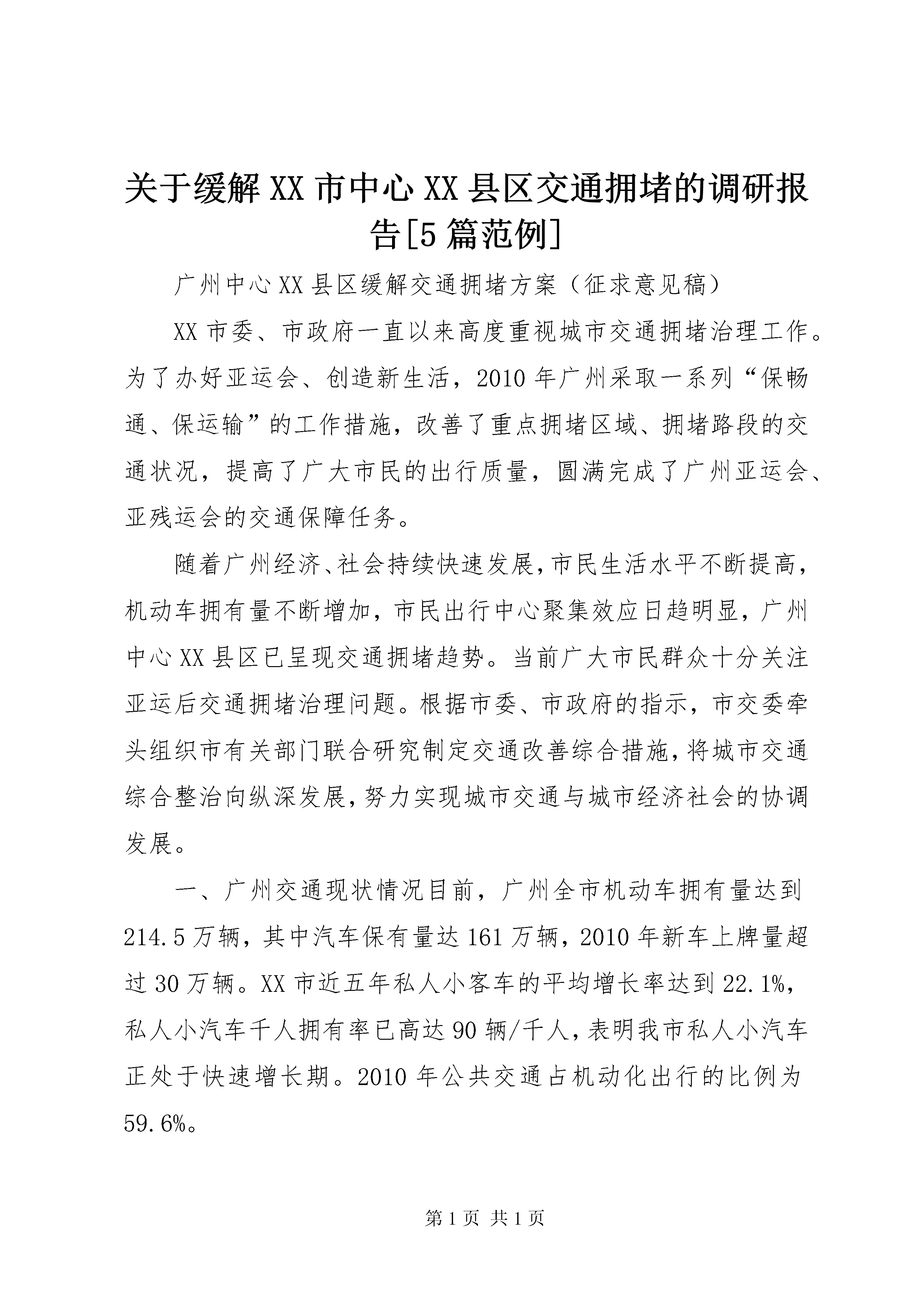 关于缓解XX市中心XX县区交通拥堵的调研报告[5篇范例]

广州中心XX县区缓解交通拥堵方案（征求意见稿）

XX市委、市政府一直以来高度重视城市交通拥堵治理工作。为了办好亚运会、创造新生活，2010年广州采取一系列“保畅通、保运输”的工作措施，改善了重点拥堵区域、拥堵路段的交通状况，提高了广大市民的出行质量，圆满完成了广州亚运会、亚残运会的交通保障任务。

随着广州经济、社会持续快速发展，市民生活水平不断提高，机动车拥有量不断增加，市民出行中心聚集效应日趋明显，广州中心XX县区已呈现交通拥堵趋势。当前广大市民群众十分关注亚运后交通拥堵治理问题。根据市委、市政府的指示，市交委牵头组织市有关部门联合研究制定交通改善综合措施，将城市交通综合整治向纵深发展，努力实现城市交通与城市经济社会的协调发展。

一、广州交通现状情况目前，广州全市机动车拥有量达到214.5万辆，其中汽车保有量达161万辆，2010年新车上牌量超过30万辆。XX市近五年私人小客车的平均增长率达到22.1%，私人小汽车千人拥有率已高达90辆/千人，表明我市私人小汽车正处于快速增长期。2010年公共交通占机动化出行的比例为59.6%。

第1页 共1页